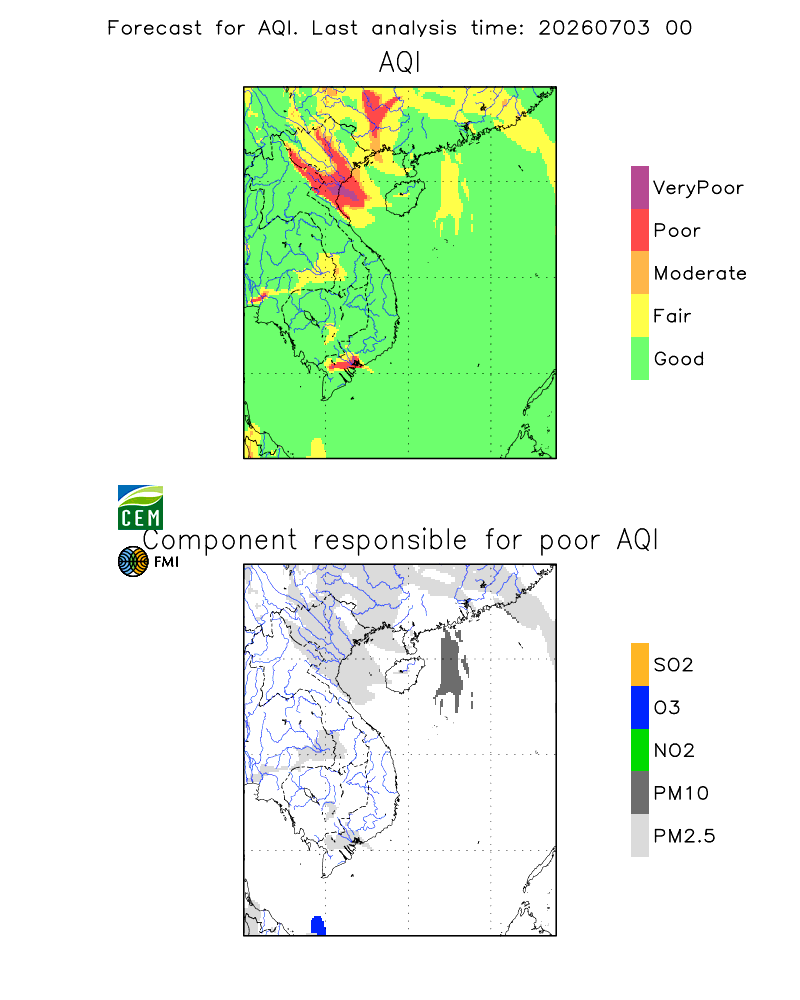 Forecast for AQI. Last analysis time: 20260703 00

AQI

VeryPoor
Poor
Moderate
Fair
Good

CEM

FMI

Component responsible for poor AQI

SO2
O3
NO2
PM10
PM2.5